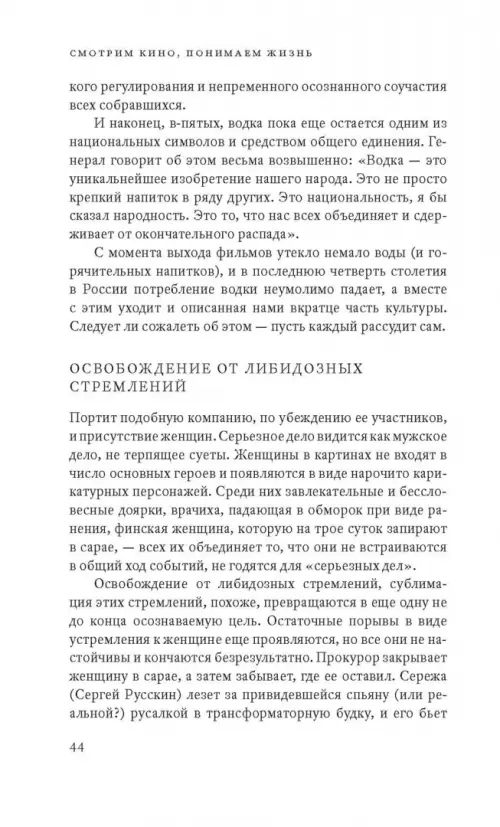 СМОТРИМ КИНО, ПОНИМАЕМ ЖИЗНЬ

кого регулирования и непременного осознанного соучастия всех собравшихся.

И наконец, в-пятых, водка пока еще остается одним из национальных символов и средством общего единения. Генерал говорит об этом весьма возвышенно: «Водка — это уникальнейшее изобретение нашего народа. Это не просто крепкий напиток в ряду других. Это национальность, я бы сказал народность. Это то, что нас всех объединяет и сдерживает от окончательного распада».

С момента выхода фильмов утекло немало воды (и горячительных напитков), и в последнюю четверть столетия в России потребление водки неумолимо падает, а вместе с этим уходит и описанная нами вкратце часть культуры. Следует ли сожалеть об этом — пусть каждый рассудит сам.

ОСВОБОЖДЕНИЕ ОТ ЛИБИДОЗНЫХ СТРЕМЛЕНИЙ

Портит подобную компанию, по убеждению ее участников, и присутствие женщин. Серьезное дело видится как мужское дело, не терпящее суеты. Женщины в картинах не входят в число основных героев и появляются в виде нарочито карикатурных персонажей. Среди них завлекательные и бессловесные доярки, врачиха, падающая в обморок при виде ранения, финская женщина, которую на трое суток запирают в сарае, — всех их объединяет то, что они не встраиваются в общий ход событий, не годятся для «серьезных дел».

Освобождение от либидозных стремлений, сублимация этих стремлений, похоже, превращаются в еще одну не до конца осознаваемую цель. Остаточные порывы в виде устремления к женщине еще проявляются, но все они не настойчивы и кончаются безрезультатно. Прокурор закрывает женщину в сарае, а затем забывает, где ее оставил. Сережа (Сергей Русскин) лезет за привидевшейся спьяну (или реальной?) русалкой в трансформаторную будку, и его бьет

44